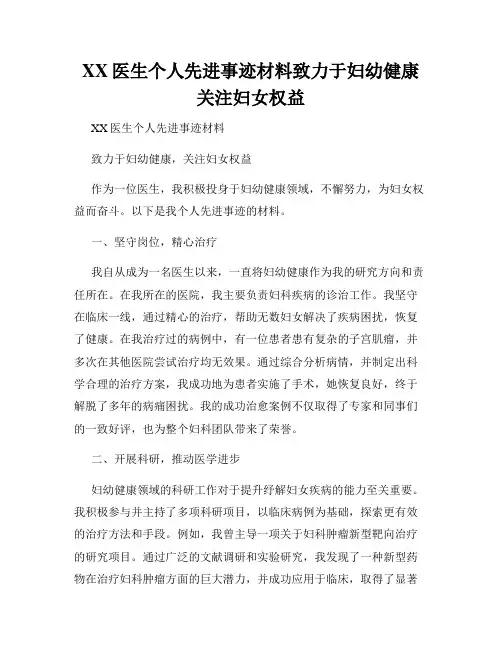 XX 医生个人先进事迹材料致力于妇幼健康关注妇女权益

XX 医生个人先进事迹材料

致力于妇幼健康，关注妇女权益

作为一位医生，我积极投身于妇幼健康领域，不懈努力，为妇女权益而奋斗。以下是我个人先进事迹的材料。

一、坚守岗位，精心治疗

我自从成为一名医生以来，一直将妇幼健康作为我的研究方向和责任所在。在我所在的医院，我主要负责妇科疾病的诊治工作。我坚守在临床一线，通过精心的治疗，帮助无数妇女解决了疾病困扰，恢复了健康。在我治疗过的病例中，有一位患者患有复杂的子宫肌瘤，并多次在其他医院尝试治疗均无效果。通过综合分析病情，并制定出科学合理的治疗方案，我成功地为患者实施了手术，她恢复良好，终于解脱了多年的病痛困扰。我的成功治愈案例不仅取得了专家和同事们的一致好评，也为整个妇科团队带来了荣誉。

二、开展科研，推动医学进步

妇幼健康领域的科研工作对于提升纾解妇女疾病的能力至关重要。我积极参与并主持了多项科研项目，以临床病例为基础，探索更有效的治疗方法和手段。例如，我曾主导一项关于妇科肿瘤新型靶向治疗的研究项目。通过广泛的文献调研和实验研究，我发现了一种新型药物在治疗妇科肿瘤方面的巨大潜力，并成功应用于临床，取得了显著